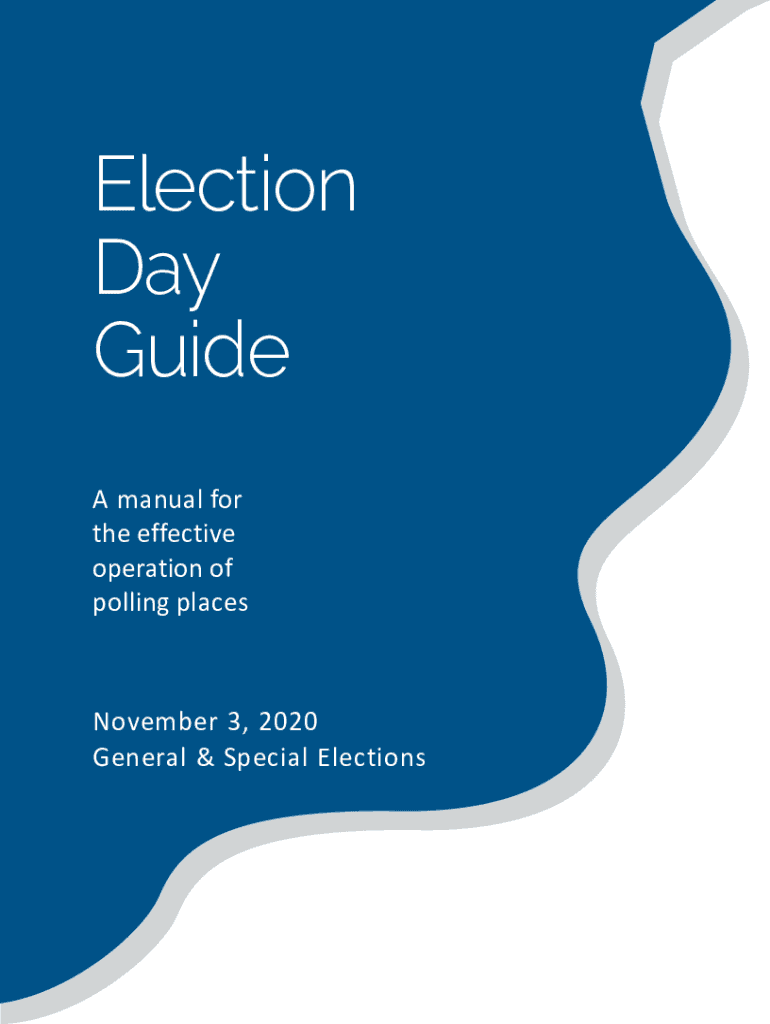 Election Day Guide

A manual for the effective operation of polling places

November 3, 2020
General & Special Elections